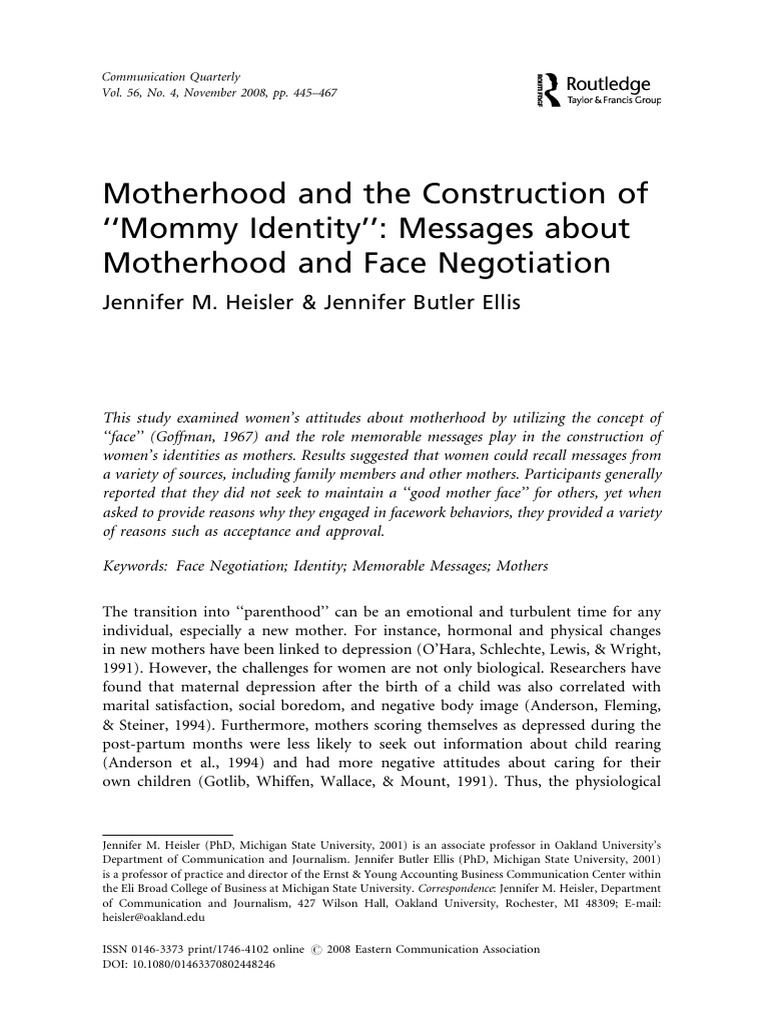 Communication Quarterly
Vol. 56, No. 4, November 2008, pp. 445–467

Routledge
Taylor & Francis Group

Motherhood and the Construction of "Mommy Identity": Messages about Motherhood and Face Negotiation

Jennifer M. Heisler & Jennifer Butler Ellis

This study examined women's attitudes about motherhood by utilizing the concept of "face" (Goffman, 1967) and the role memorable messages play in the construction of women's identities as mothers. Results suggested that women could recall messages from a variety of sources, including family members and other mothers. Participants generally reported that they did not seek to maintain a "good mother face" for others, yet when asked to provide reasons why they engaged in facework behaviors, they provided a variety of reasons such as acceptance and approval.

Keywords: Face Negotiation; Identity; Memorable Messages; Mothers

The transition into "parenthood" can be an emotional and turbulent time for any individual, especially a new mother. For instance, hormonal and physical changes in new mothers have been linked to depression (O'Hara, Schlechte, Lewis, & Wright, 1991). However, the challenges for women are not only biological. Researchers have found that maternal depression after the birth of a child was also correlated with marital satisfaction, social boredom, and negative body image (Anderson, Fleming, & Steiner, 1994). Furthermore, mothers scoring themselves as depressed during the post-partum months were less likely to seek out information about child rearing (Anderson et al., 1994) and had more negative attitudes about caring for their own children (Gotlib, Whiffen, Wallace, & Mount, 1991). Thus, the physiological

Jennifer M. Heisler (PhD, Michigan State University, 2001) is an associate professor in Oakland University's Department of Communication and Journalism. Jennifer Butler Ellis (PhD, Michigan State University, 2001) is a professor of practice and director of the Ernst & Young Accounting Business Communication Center within the Eli Broad College of Business at Michigan State University. Correspondence: Jennifer M. Heisler, Department of Communication and Journalism, 427 Wilson Hall, Oakland University, Rochester, MI 48309; E-mail: heisler@oakland.edu

ISSN 0146-3373 print/1746-4102 online © 2008 Eastern Communication Association
DOI: 10.1080/01463370802448246